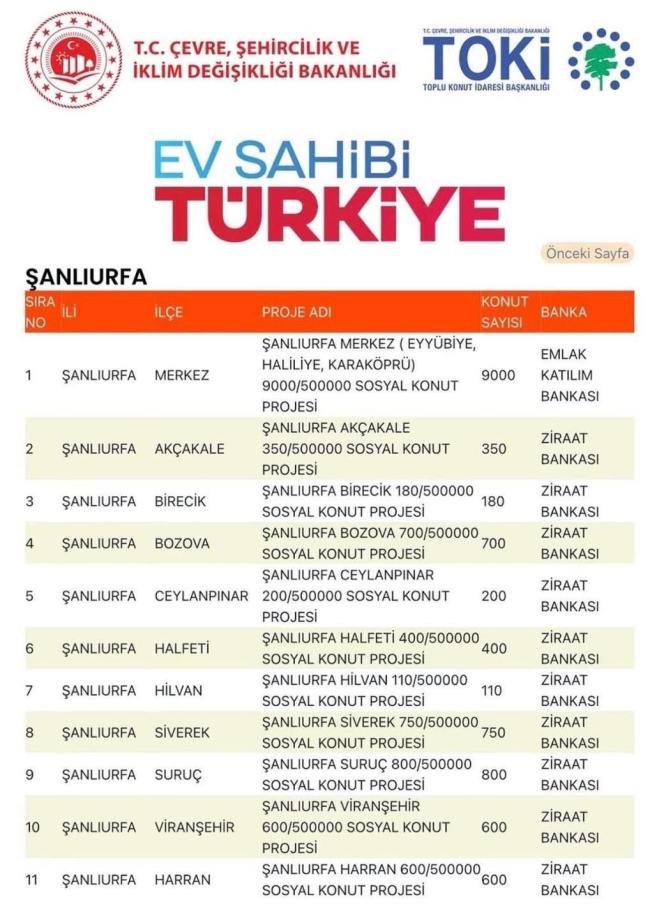 T.C. ÇEVRE, ŞEHİRCİLİK VE İKLİM DEĞİŞİKLİĞİ BAKANLIĞI

T.C. ÇEVRE, ŞEHİRCİLİK VE İKLİM DEĞİŞİKLİĞİ BAKANLIĞI
TOKİ
TOPLU KONUT İDARESİ BAŞKANLIĞI

EV SAHİBİ TÜRKİYE

Önceki Sayfa

ŞANLIURFA

| SIRA NO | İLİ | İLÇE | PROJE ADI | KONUT SAYISI | BANKA |
|---|---|---|---|---|---|
| 1 | ŞANLIURFA | MERKEZ | ŞANLIURFA MERKEZ ( EYYÜBİYE, HALİLİYE, KARAKÖPRÜ) 9000/500000 SOSYAL KONUT PROJESİ | 9000 | EMLAK KATILIM BANKASI |
| 2 | ŞANLIURFA | AKÇAKALE | ŞANLIURFA AKÇAKALE 350/500000 SOSYAL KONUT PROJESİ | 350 | ZİRAAT BANKASI |
| 3 | ŞANLIURFA | BİRECİK | ŞANLIURFA BİRECİK 180/500000 SOSYAL KONUT PROJESİ | 180 | ZİRAAT BANKASI |
| 4 | ŞANLIURFA | BOZOVA | ŞANLIURFA BOZOVA 700/500000 SOSYAL KONUT PROJESİ | 700 | ZİRAAT BANKASI |
| 5 | ŞANLIURFA | CEYLANPINAR | ŞANLIURFA CEYLANPINAR 200/500000 SOSYAL KONUT PROJESİ | 200 | ZİRAAT BANKASI |
| 6 | ŞANLIURFA | HALFETİ | ŞANLIURFA HALFETİ 400/500000 SOSYAL KONUT PROJESİ | 400 | ZİRAAT BANKASI |
| 7 | ŞANLIURFA | HİLVAN | ŞANLIURFA HİLVAN 110/500000 SOSYAL KONUT PROJESİ | 110 | ZİRAAT BANKASI |
| 8 | ŞANLIURFA | SİVEREK | ŞANLIURFA SİVEREK 750/500000 SOSYAL KONUT PROJESİ | 750 | ZİRAAT BANKASI |
| 9 | ŞANLIURFA | SURUÇ | ŞANLIURFA SURUÇ 800/500000 SOSYAL KONUT PROJESİ | 800 | ZİRAAT BANKASI |
| 10 | ŞANLIURFA | VİRANŞEHİR | ŞANLIURFA VİRANŞEHİR 600/500000 SOSYAL KONUT PROJESİ | 600 | ZİRAAT BANKASI |
| 11 | ŞANLIURFA | HARRAN | ŞANLIURFA HARRAN 600/500000 SOSYAL KONUT PROJESİ | 600 | ZİRAAT BANKASI |